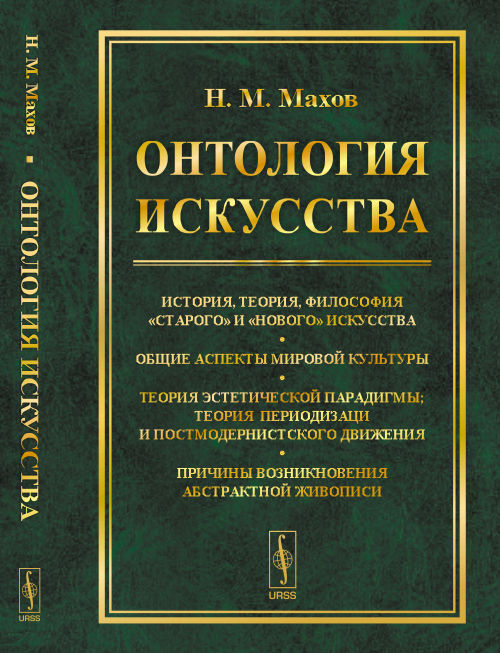 Н. М. Махов ▪ ОНТОЛОГИЯ ИСКУССТВА

URSS

Н. М. Махов

ОНТОЛОГИЯ ИСКУССТВА

ИСТОРИЯ, ТЕОРИЯ, ФИЛОСОФИЯ «СТАРОГО» И «НОВОГО» ИСКУССТВА

•

ОБЩИЕ АСПЕКТЫ МИРОВОЙ КУЛЬТУРЫ

•

ТЕОРИЯ ЭСТЕТИЧЕСКОЙ ПАРАДИГМЫ; ТЕОРИЯ ПЕРИОДИЗАЦИ И ПОСТМОДЕРНИСТСКОГО ДВИЖЕНИЯ

•

ПРИЧИНЫ ВОЗНИКНОВЕНИЯ АБСТРАКТНОЙ ЖИВОПИСИ

URSS